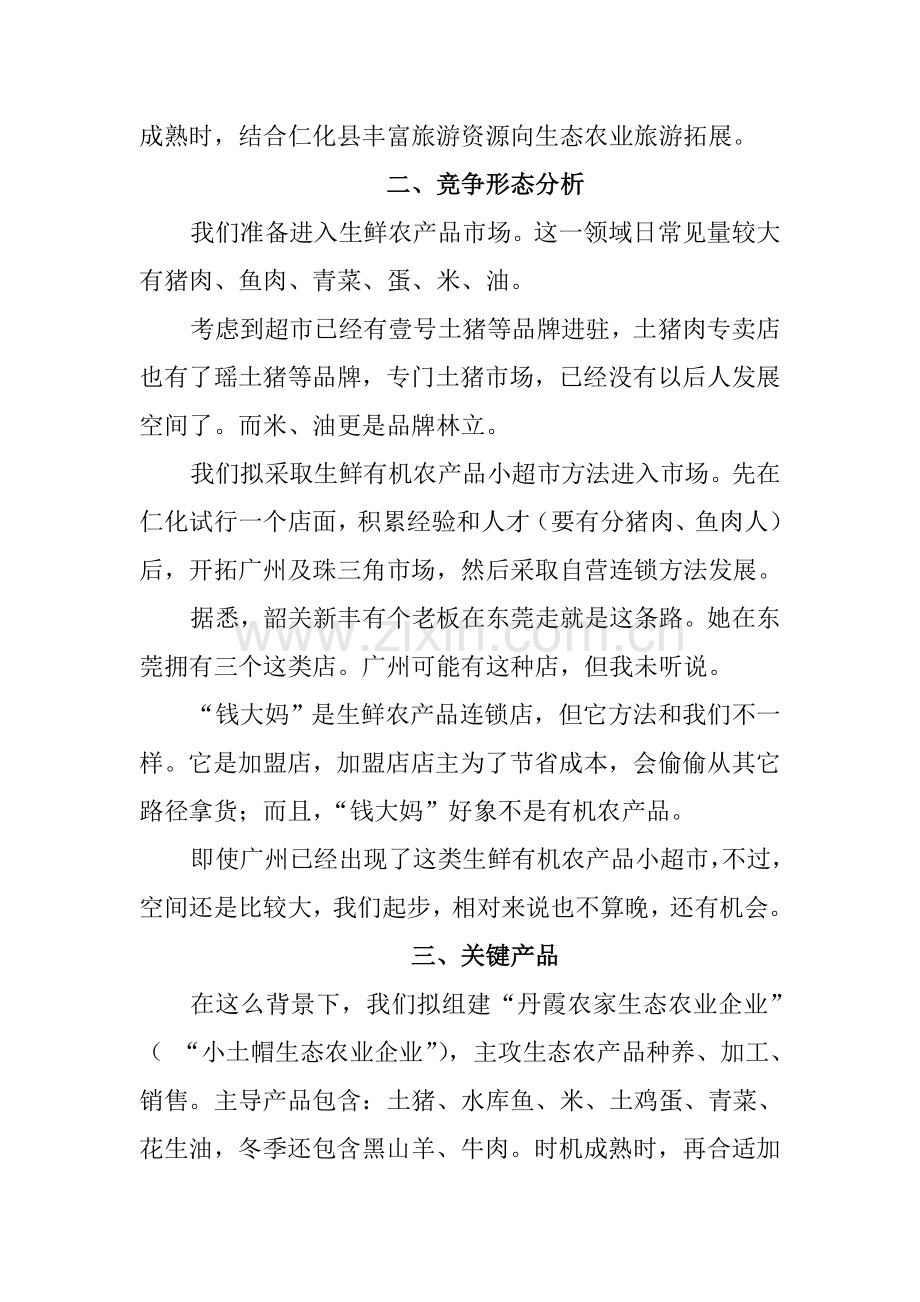 成熟时，结合仁化县丰富旅游资源向生态农业旅游拓展。

二、竞争形态分析

我们准备进入生鲜农产品市场。这一领域日常见量较大有猪肉、鱼肉、青菜、蛋、米、油。

考虑到超市已经有壹号土猪等品牌进驻，土猪肉专卖店也有了瑶土猪等品牌，专门土猪市场，已经没有以后人发展空间了。而米、油更是品牌林立。

我们拟采取生鲜有机农产品小超市方法进入市场。先在仁化试行一个店面，积累经验和人才（要有分猪肉、鱼肉人）后，开拓广州及珠三角市场，然后采取自营连锁方法发展。

据悉，韶关新丰有个老板在东莞走就是这条路。她在东莞拥有三个这类店。广州可能有这种店，但我未听说。

“钱大妈”是生鲜农产品连锁店，但它方法和我们不一样。它是加盟店，加盟店店主为了节省成本，会偷偷从其它路径拿货；而且，“钱大妈”好象不是有机农产品。

即使广州已经出现了这类生鲜有机农产品小超市，不过，空间还是比较大，我们起步，相对来说也不算晚，还有机会。

三、关键产品

在这么背景下，我们拟组建“丹霞农家生态农业企业”（“小土帽生态农业企业”），主攻生态农产品种养、加工、销售。主导产品包含：土猪、水库鱼、米、土鸡蛋、青菜、花生油，冬季还包含黑山羊、牛肉。时机成熟时，再合适加

www.zixin.com.cn